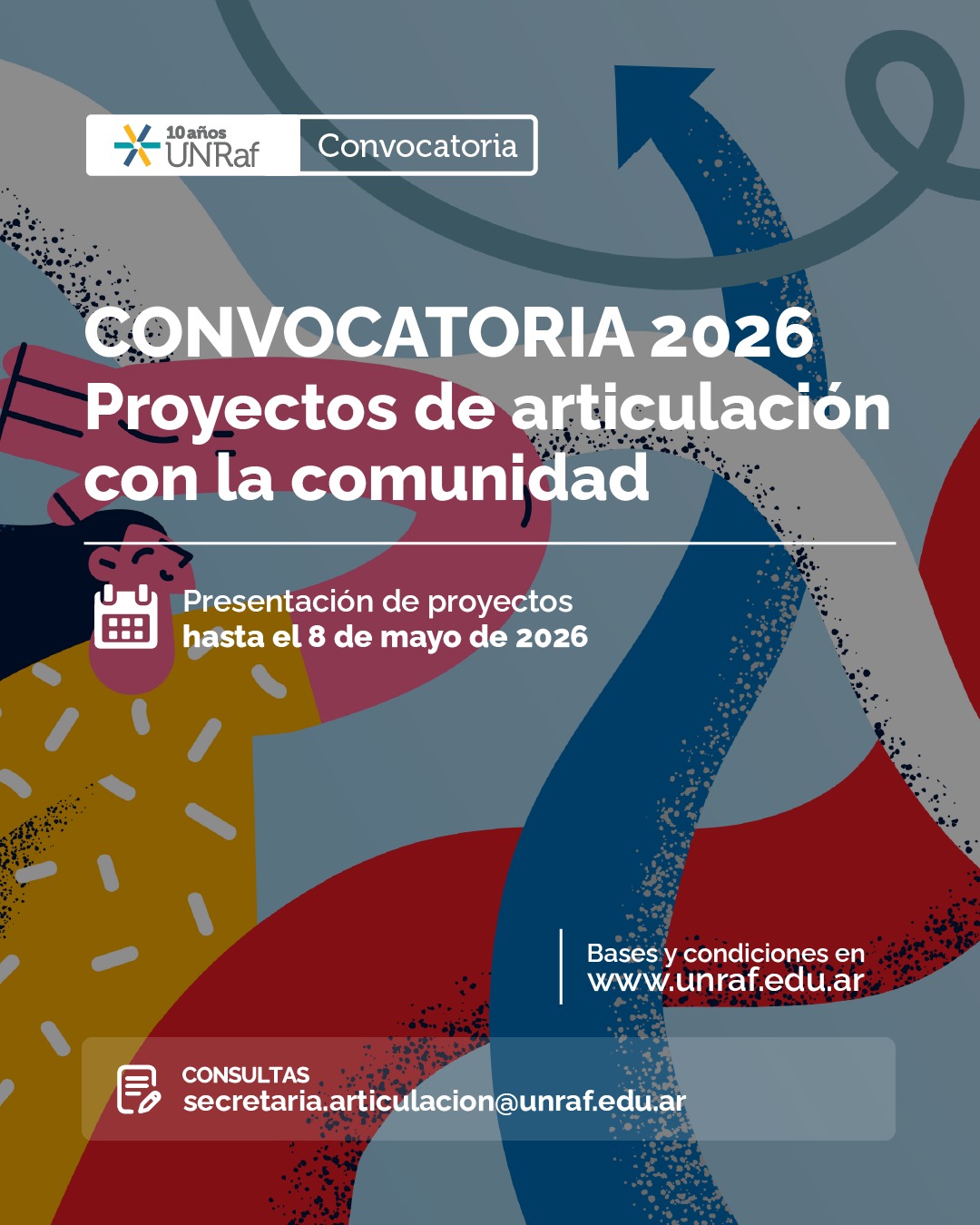 10 años
UNRaf

Convocatoria

CONVOCATORIA 2026
Proyectos de articulación con la comunidad

Presentación de proyectos
hasta el 8 de mayo de 2026

Bases y condiciones en
www.unraf.edu.ar

CONSULTAS
secretaria.articulacion@unraf.edu.ar